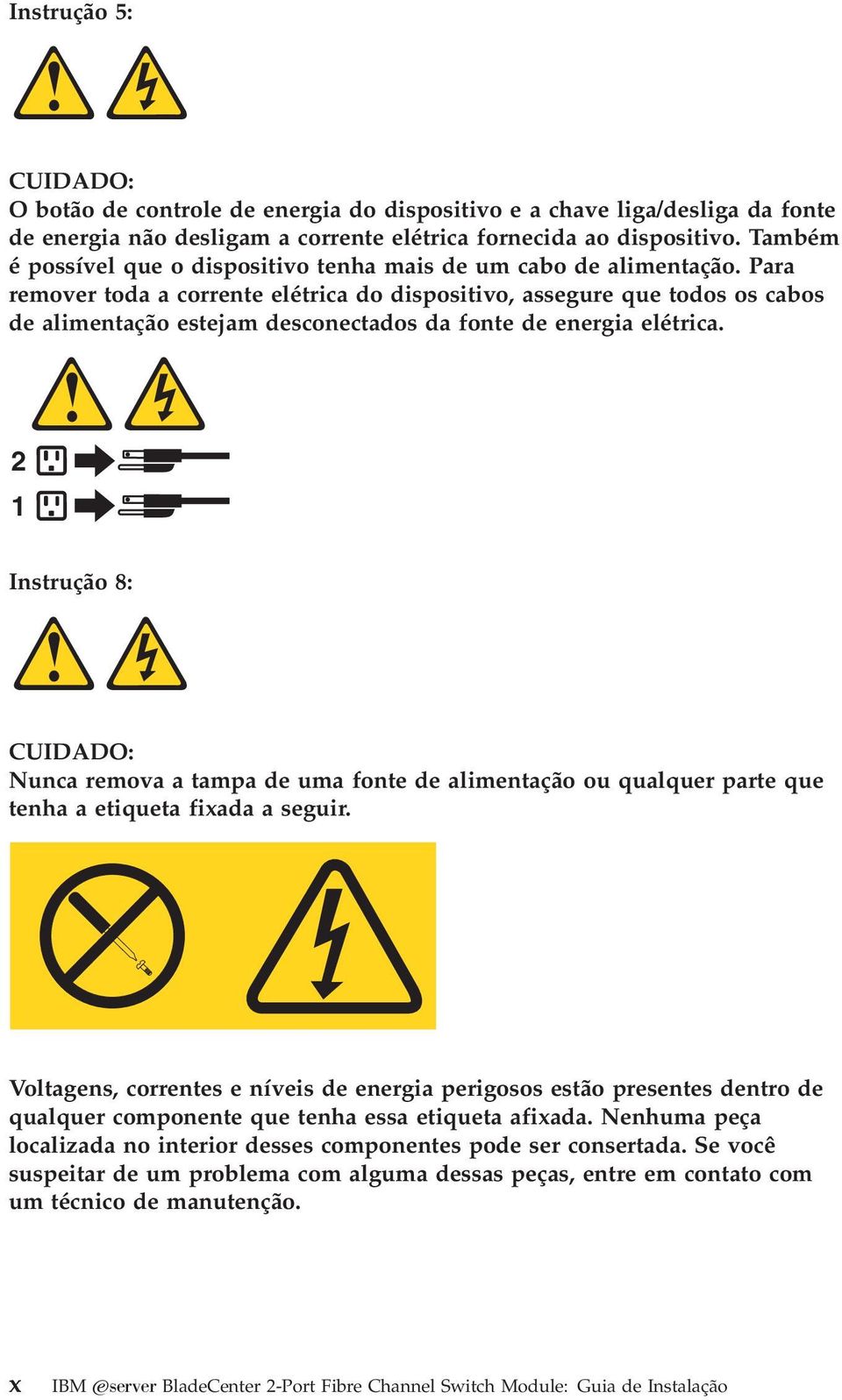 Instrução 5:

CUIDADO:
O botão de controle de energia do dispositivo e a chave liga/desliga da fonte de energia não desligam a corrente elétrica fornecida ao dispositivo. Também é possível que o dispositivo tenha mais de um cabo de alimentação. Para remover toda a corrente elétrica do dispositivo, assegure que todos os cabos de alimentação estejam desconectados da fonte de energia elétrica.

2

1

Instrução 8:

CUIDADO:
Nunca remova a tampa de uma fonte de alimentação ou qualquer parte que tenha a etiqueta fixada a seguir.

Voltagens, correntes e níveis de energia perigosos estão presentes dentro de qualquer componente que tenha essa etiqueta afixada. Nenhuma peça localizada no interior desses componentes pode ser consertada. Se você suspeitar de um problema com alguma dessas peças, entre em contato com um técnico de manutenção.

x IBM @server BladeCenter 2-Port Fibre Channel Switch Module: Guia de Instalação